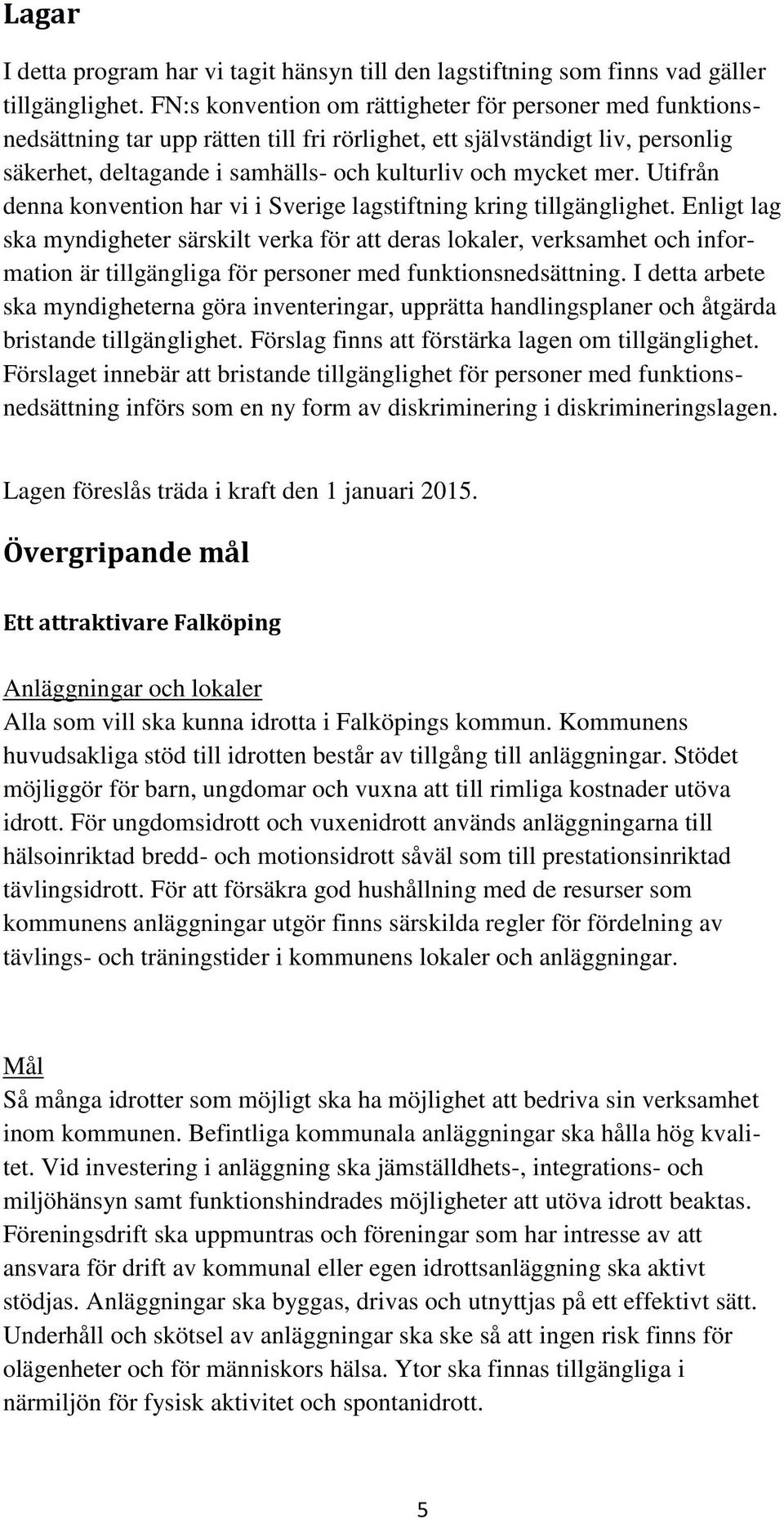 Lagar

I detta program har vi tagit hänsyn till den lagstiftning som finns vad gäller tillgänglighet. FN:s konvention om rättigheter för personer med funktionsnedsättning tar upp rätten till fri rörlighet, ett självständigt liv, personlig säkerhet, deltagande i samhälls- och kulturliv och mycket mer. Utifrån denna konvention har vi i Sverige lagstiftning kring tillgänglighet. Enligt lag ska myndigheter särskilt verka för att deras lokaler, verksamhet och information är tillgängliga för personer med funktionsnedsättning. I detta arbete ska myndigheterna göra inventeringar, upprätta handlingsplaner och åtgärda bristande tillgänglighet. Förslag finns att förstärka lagen om tillgänglighet. Förslaget innebär att bristande tillgänglighet för personer med funktionsnedsättning införs som en ny form av diskriminering i diskrimineringslagen.

Lagen föreslås träda i kraft den 1 januari 2015.

Övergripande mål

Ett attraktivare Falköping

Anläggningar och lokaler
Alla som vill ska kunna idrotta i Falköpings kommun. Kommunens huvudsakliga stöd till idrotten består av tillgång till anläggningar. Stödet möjliggör för barn, ungdomar och vuxna att till rimliga kostnader utöva idrott. För ungdomsidrott och vuxenidrott används anläggningarna till hälsoinriktad bredd- och motionsidrott såväl som till prestationsinriktad tävlingsidrott. För att försäkra god hushållning med de resurser som kommunens anläggningar utgör finns särskilda regler för fördelning av tävlings- och träningstider i kommunens lokaler och anläggningar.

Mål
Så många idrotter som möjligt ska ha möjlighet att bedriva sin verksamhet inom kommunen. Befintliga kommunala anläggningar ska hålla hög kvalitet. Vid investering i anläggning ska jämställdhets-, integrations- och miljöhänsyn samt funktionshindrades möjligheter att utöva idrott beaktas. Föreningsdrift ska uppmuntras och föreningar som har intresse av att ansvara för drift av kommunal eller egen idrottsanläggning ska aktivt stödjas. Anläggningar ska byggas, drivas och utnyttjas på ett effektivt sätt. Underhåll och skötsel av anläggningar ska ske så att ingen risk finns för olägenheter och för människors hälsa. Ytor ska finnas tillgängliga i närmiljön för fysisk aktivitet och spontanidrott.

5